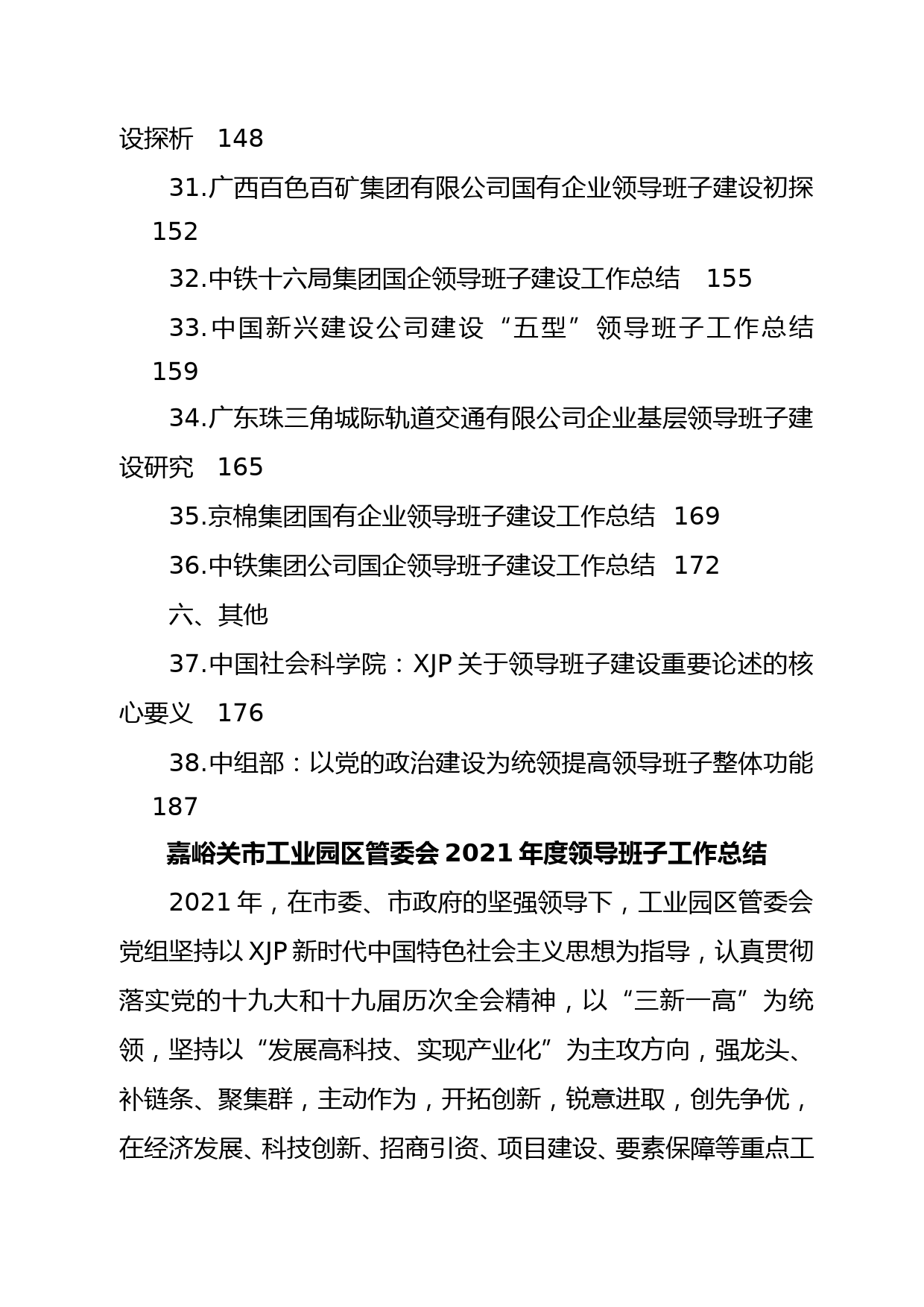 设探析 148

31.广西百色百矿集团有限公司国有企业领导班子建设初探 152

32.中铁十六局集团国企领导班子建设工作总结 155

33.中国新兴建设公司建设“五型”领导班子工作总结 159

34.广东珠三角城际轨道交通有限公司企业基层领导班子建设研究 165

35.京棉集团国有企业领导班子建设工作总结 169

36.中铁集团公司国企领导班子建设工作总结 172

六、其他

37.中国社会科学院：XJP关于领导班子建设重要论述的核心要义 176

38.中组部：以党的政治建设为统领提高领导班子整体功能 187

嘉峪关市工业园区管委会2021年度领导班子工作总结

2021年，在市委、市政府的坚强领导下，工业园区管委会党组坚持以XJP新时代中国特色社会主义思想为指导，认真贯彻落实党的十九大和十九届历次全会精神，以“三新一高”为统领，坚持以“发展高科技、实现产业化”为主攻方向，强龙头、补链条、聚集群，主动作为，开拓创新，锐意进取，创先争优，在经济发展、科技创新、招商引资、项目建设、要素保障等重点工